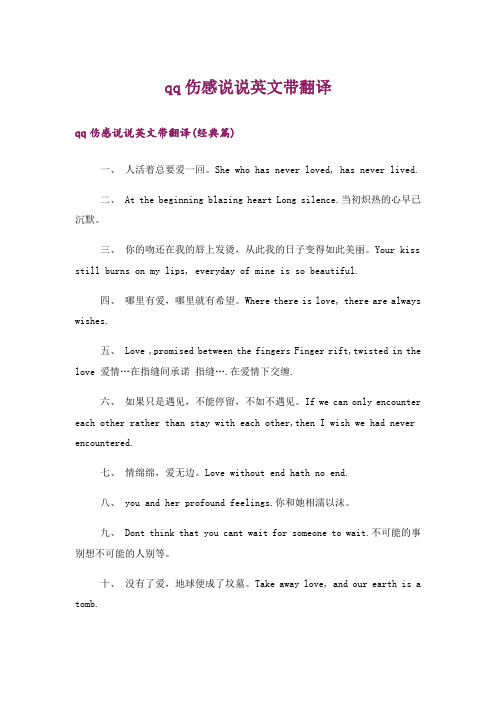 qq伤感说说英文带翻译

qq伤感说说英文带翻译(经典篇)

一、 人活着总要爱一回。She who has never loved, has never lived.

二、 At the beginning blazing heart Long silence.当初炽热的心早已沉默。

三、 你的吻还在我的唇上发烫，从此我的日子变得如此美丽。Your kiss still burns on my lips, everyday of mine is so beautiful.

四、 哪里有爱，哪里就有希望。Where there is love, there are always wishes.

五、 Love ,promised between the fingers Finger rift,twisted in the love 爱情…在指缝间承诺 指缝….在爱情下交缠.

六、 如果只是遇见，不能停留，不如不遇见。If we can only encounter each other rather than stay with each other,then I wish we had never encountered.

七、 情绵绵，爱无边。Love without end hath no end.

八、 you and her profound feelings.你和她相濡以沫。

九、 Dont think that you cant wait for someone to wait.不可能的事别想不可能的人别等。

十、 没有了爱，地球便成了坟墓。Take away love, and our earth is a tomb.